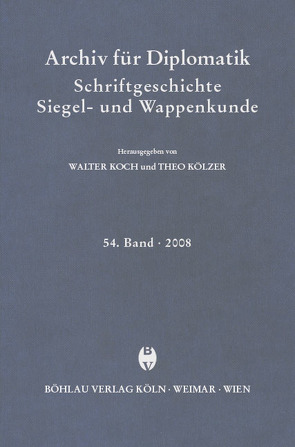 Archiv für Diplomatik
Schriftgeschichte
Siegel- und Wappenkunde

Herausgegeben von
WALTER KOCH und THEO KÖLZER

54. Band · 2008

BV

BÖHLAU VERLAG KÖLN · WEIMAR · WIEN